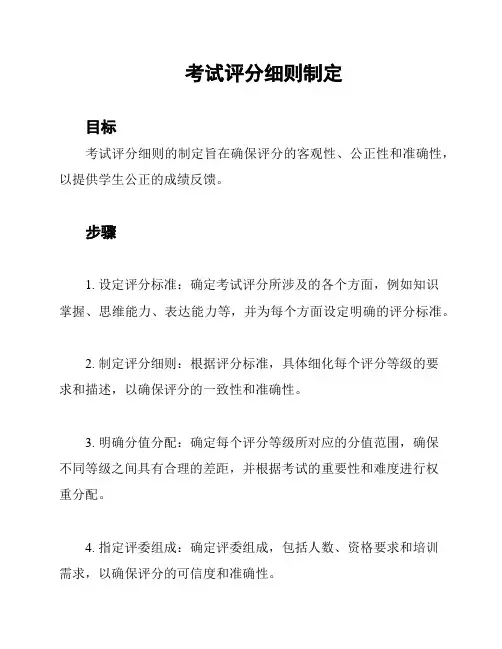 考试评分细则制定

目标

考试评分细则的制定旨在确保评分的客观性、公正性和准确性，以提供学生公正的成绩反馈。

步骤

1. 设定评分标准：确定考试评分所涉及的各个方面，例如知识掌握、思维能力、表达能力等，并为每个方面设定明确的评分标准。

2. 制定评分细则：根据评分标准，具体细化每个评分等级的要求和描述，以确保评分的一致性和准确性。

3. 明确分值分配：确定每个评分等级所对应的分值范围，确保不同等级之间具有合理的差距，并根据考试的重要性和难度进行权重分配。

4. 指定评委组成：确定评委组成，包括人数、资格要求和培训需求，以确保评分的可信度和准确性。